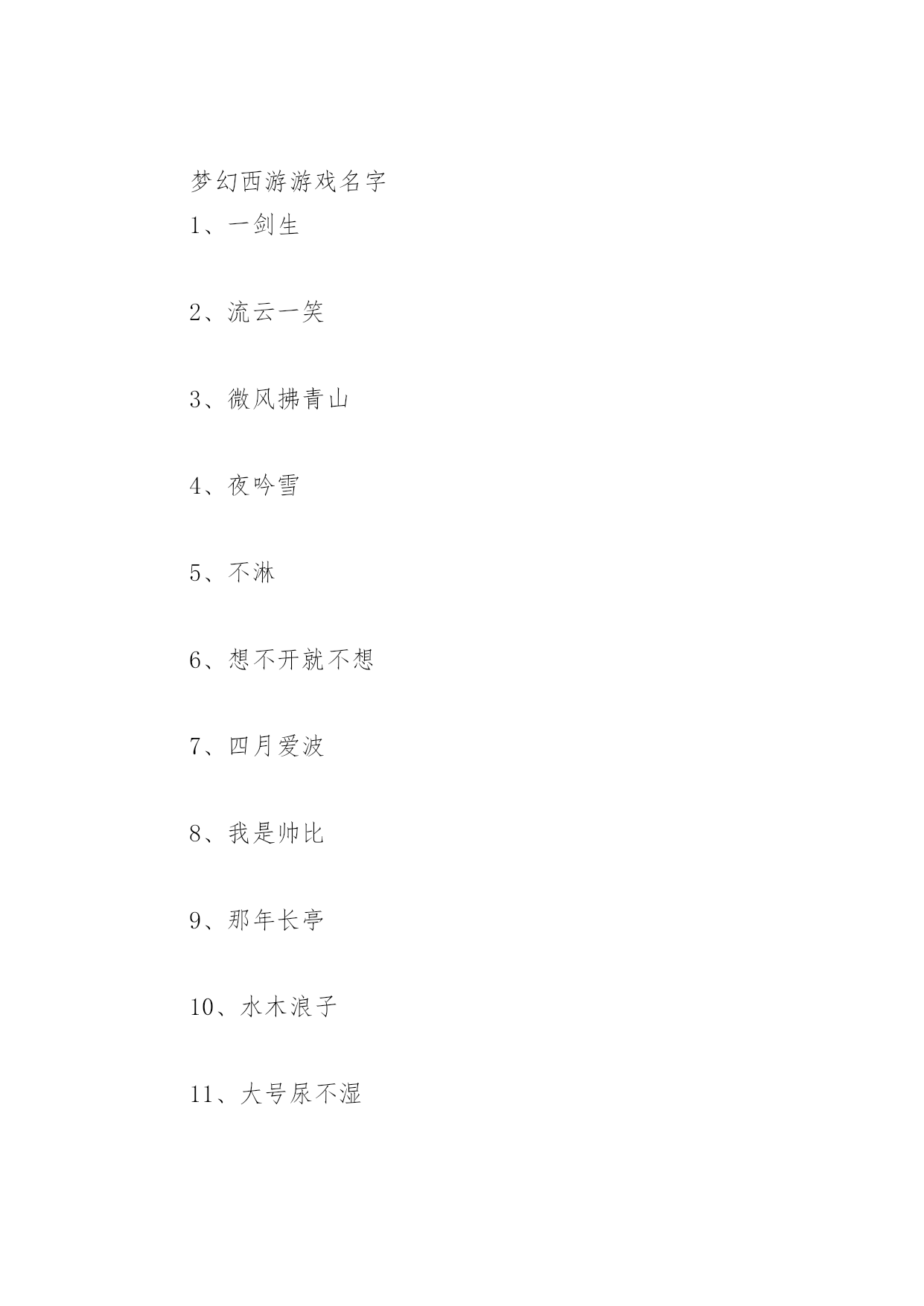 梦幻西游游戏名字
1、一剑生

2、流云一笑

3、微风拂青山

4、夜吟雪

5、不淋

6、想不开就不想

7、四月爱波

8、我是帅比

9、那年长亭

10、水木浪子

11、大号尿不湿